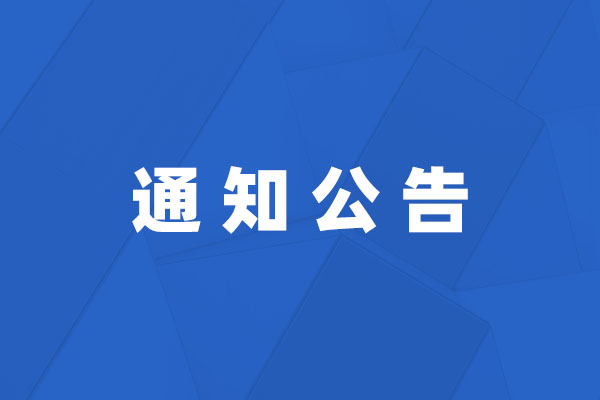 通知公告